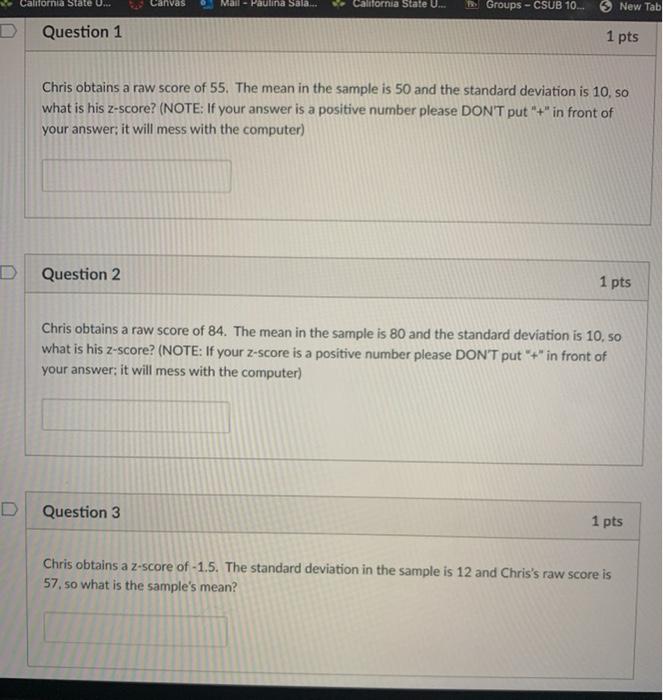 California State U... Canvas Mail - Paulina Sala... California State U... Groups - CSUB 10... New Tab

Question 1

1 pts

Chris obtains a raw score of 55. The mean in the sample is 50 and the standard deviation is 10, so what is his z-score? (NOTE: If your answer is a positive number please DON'T put "+" in front of your answer; it will mess with the computer)

Question 2

1 pts

Chris obtains a raw score of 84. The mean in the sample is 80 and the standard deviation is 10, so what is his z-score? (NOTE: If your z-score is a positive number please DON'T put "+" in front of your answer; it will mess with the computer)

Question 3

1 pts

Chris obtains a z-score of -1.5. The standard deviation in the sample is 12 and Chris's raw score is 57, so what is the sample's mean?